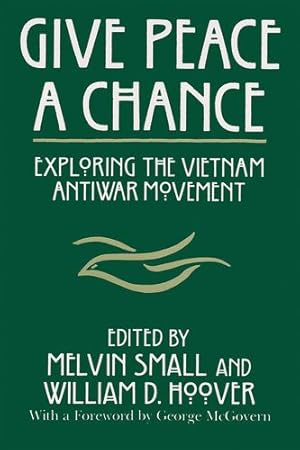 GIVE PEACE A CHANCE

EXPLORING THE VIETNAM ANTIWAR MOVEMENT

EDITED BY
MELVIN SMALL AND
WILLIAM D. HOOVER
With a Foreword by George McGovern